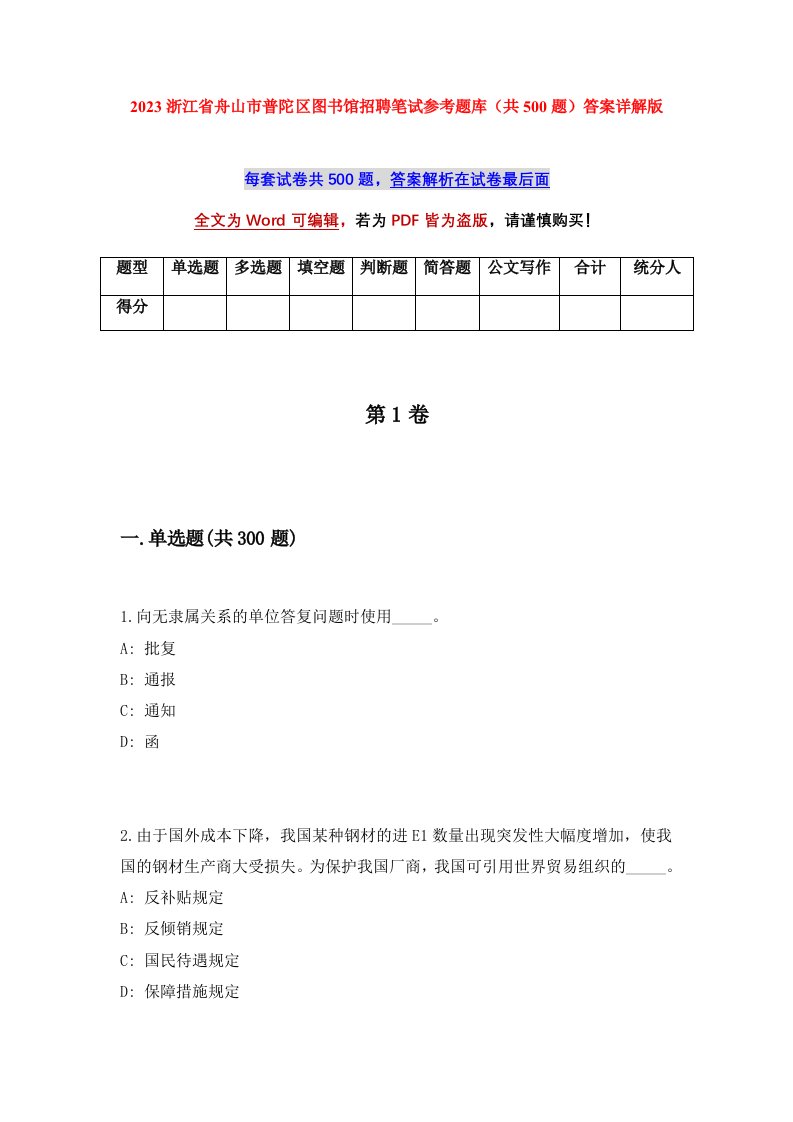 2023 浙江省舟山市普陀区图书馆招聘笔试参考题库（共 500 题）答案详解版

每套试卷共 500 题，答案解析在试卷最后面

全文为 Word 可编辑，若为 PDF 皆为盗版，请谨慎购买！

| 题型 | 单选题 | 多选题 | 填空题 | 判断题 | 简答题 | 公文写作 | 合计 | 统分人 |
|---|---|---|---|---|---|---|---|---|
| 得分 | | | | | | | | |

第 1 卷

一.单选题(共 300 题)

1.向无隶属关系的单位答复问题时使用_____。

A: 批复

B: 通报

C: 通知

D: 函

2.由于国外成本下降，我国某种钢材的进 E1 数量出现突发性大幅度增加，使我国的钢材生产商大受损失。为保护我国厂商，我国可引用世界贸易组织的_____。

A: 反补贴规定

B: 反倾销规定

C: 国民待遇规定

D: 保障措施规定